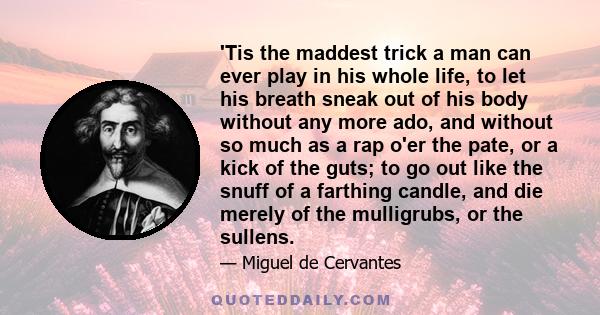 'Tis the maddest trick a man can ever play in his whole life, to let his breath sneak out of his body without any more ado, and without so much as a rap o'er the pate, or a kick of the guts; to go out like the snuff of a farthing candle, and die merely of the mulligrubs, or the sullens.

— Miguel de Cervantes

QUOTEDDAILY.COM